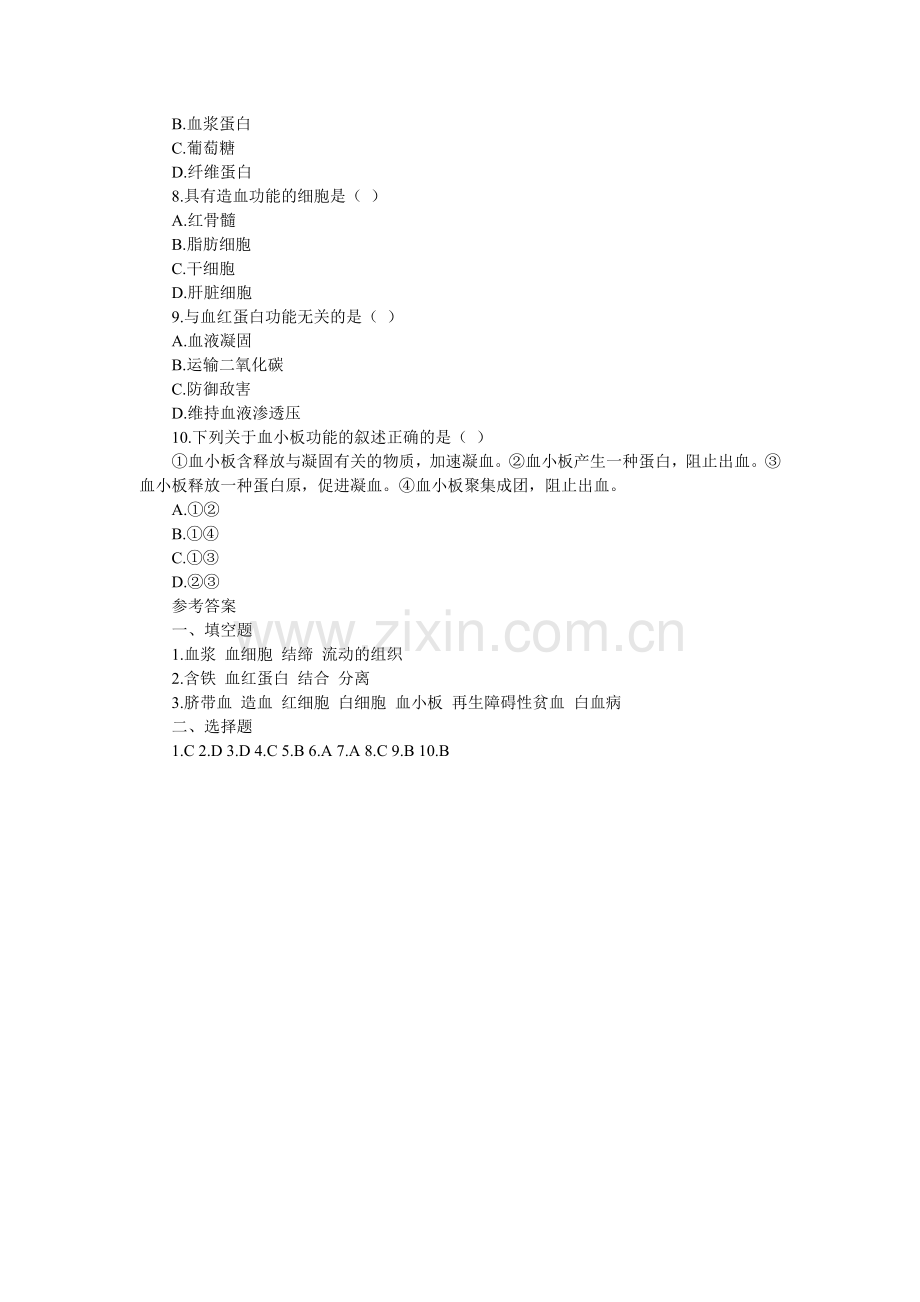 B.血浆蛋白
C.葡萄糖
D.纤维蛋白
8.具有造血功能的细胞是（ ）
A.红骨髓
B.脂肪细胞
C.干细胞
D.肝脏细胞
9.与血红蛋白功能无关的是（ ）
A.血液凝固
B.运输二氧化碳
C.防御敌害
D.维持血液渗透压
10.下列关于血小板功能的叙述正确的是（ ）

①血小板含释放与凝固有关的物质，加速凝血。②血小板产生一种蛋白，阻止出血。③血小板释放一种蛋白原，促进凝血。④血小板聚集成团，阻止出血。

A.①②
B.①④
C.①③
D.②③
参考答案
一、填空题
1.血浆 血细胞 结缔 流动的组织
2.含铁 血红蛋白 结合 分离
3.脐带血 造血 红细胞 白细胞 血小板 再生障碍性贫血 白血病
二、选择题
1.C 2.D 3.D 4.C 5.B 6.A 7.A 8.C 9.B 10.B

www.zixin.com.cn